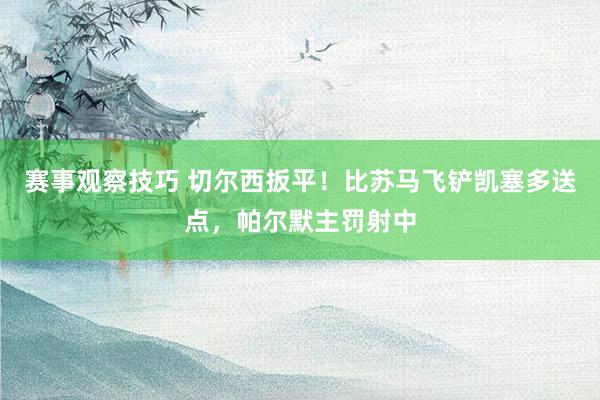 赛事观察技巧 切尔西扳平！比苏马飞铲凯塞多送点，帕尔默主罚射中